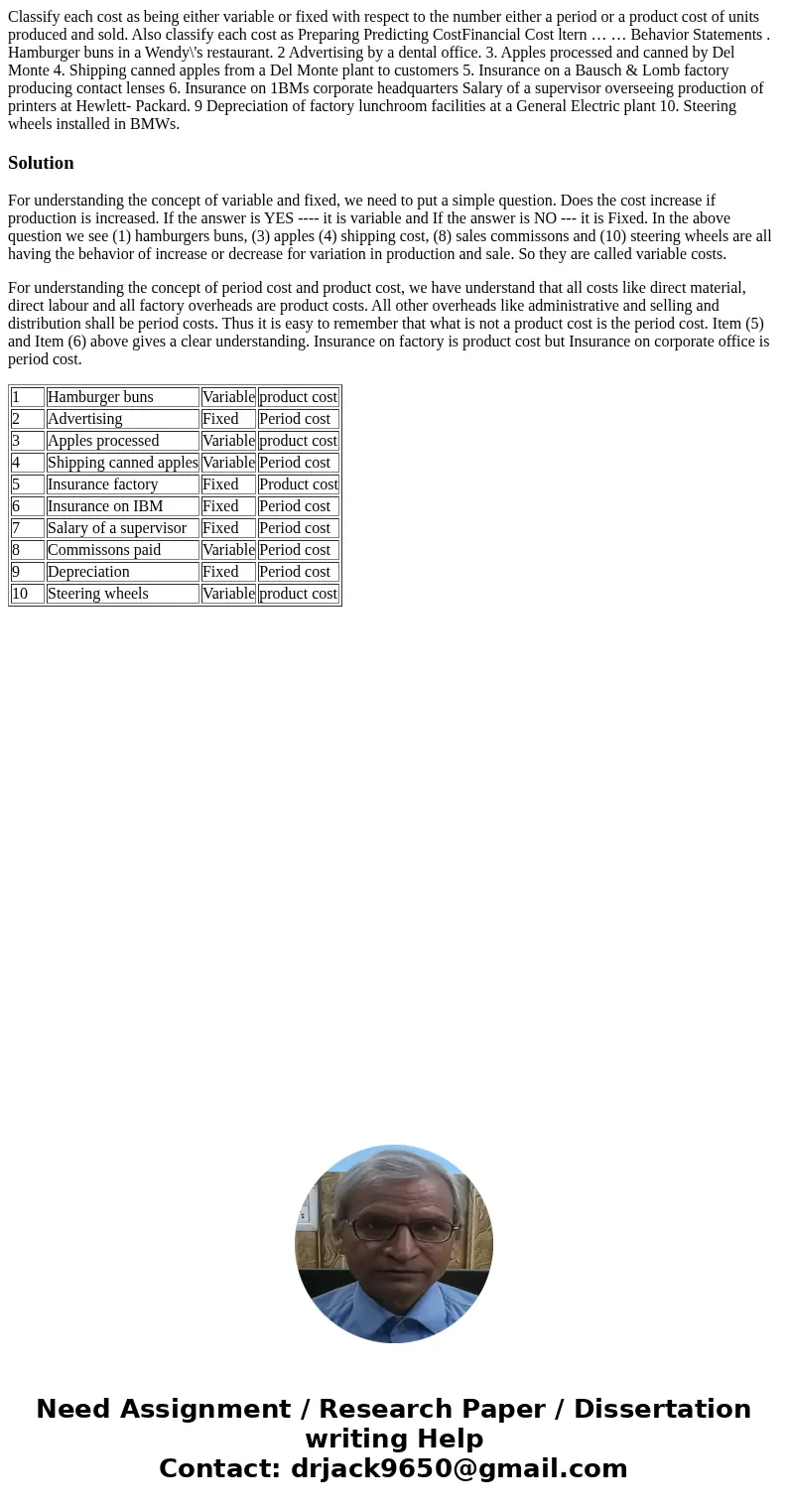 Classify each cost as being either variable or fixed with respect to the number either a period or a product cost of units produced and sold. Also classify each cost as Preparing Predicting CostFinancial Cost ltern … … Behavior Statements . Hamburger buns in a Wendy\'s restaurant. 2 Advertising by a dental office. 3. Apples processed and canned by Del Monte 4. Shipping canned apples from a Del Monte plant to customers 5. Insurance on a Bausch & Lomb factory producing contact lenses 6. Insurance on 1BMs corporate headquarters Salary of a supervisor overseeing production of printers at Hewlett- Packard. 9 Depreciation of factory lunchroom facilities at a General Electric plant 10. Steering wheels installed in BMWs.

Solution

For understanding the concept of variable and fixed, we need to put a simple question. Does the cost increase if production is increased. If the answer is YES ---- it is variable and If the answer is NO --- it is Fixed. In the above question we see (1) hamburgers buns, (3) apples (4) shipping cost, (8) sales commissons and (10) steering wheels are all having the behavior of increase or decrease for variation in production and sale. So they are called variable costs.

For understanding the concept of period cost and product cost, we have understand that all costs like direct material, direct labour and all factory overheads are product costs. All other overheads like administrative and selling and distribution shall be period costs. Thus it is easy to remember that what is not a product cost is the period cost. Item (5) and Item (6) above gives a clear understanding. Insurance on factory is product cost but Insurance on corporate office is period cost.

| 1 | Hamburger buns | Variable | product cost |
|---|---|---|---|
| 2 | Advertising | Fixed | Period cost |
| 3 | Apples processed | Variable | product cost |
| 4 | Shipping canned apples | Variable | Period cost |
| 5 | Insurance factory | Fixed | Product cost |
| 6 | Insurance on IBM | Fixed | Period cost |
| 7 | Salary of a supervisor | Fixed | Period cost |
| 8 | Commissons paid | Variable | Period cost |
| 9 | Depreciation | Fixed | Period cost |
| 10 | Steering wheels | Variable | product cost |

Need Assignment / Research Paper / Dissertation writing Help
Contact: drjack9650@gmail.com